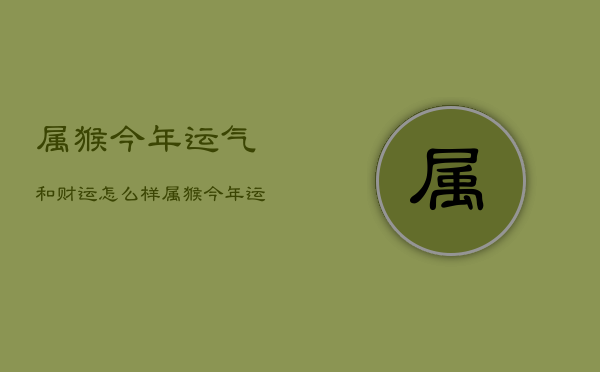 属猴今年运气

和财运怎么样属猴今年运

属